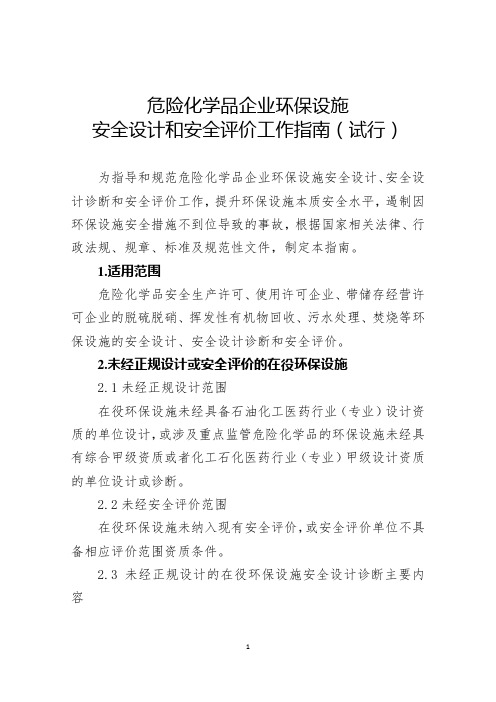 危险化学品企业环保设施
安全设计和安全评价工作指南（试行）

为指导和规范危险化学品企业环保设施安全设计、安全设计诊断和安全评价工作，提升环保设施本质安全水平，遏制因环保设施安全措施不到位导致的事故，根据国家相关法律、行政法规、规章、标准及规范性文件，制定本指南。

1.适用范围

危险化学品安全生产许可、使用许可企业、带储存经营许可企业的脱硫脱硝、挥发性有机物回收、污水处理、焚烧等环保设施的安全设计、安全设计诊断和安全评价。

2.未经正规设计或安全评价的在役环保设施

2.1 未经正规设计范围

在役环保设施未经具备石油化工医药行业（专业）设计资质的单位设计，或涉及重点监管危险化学品的环保设施未经具有综合甲级资质或者化工石化医药行业（专业）甲级设计资质的单位设计或诊断。

2.2 未经安全评价范围

在役环保设施未纳入现有安全评价，或安全评价单位不具备相应评价范围资质条件。

2.3 未经正规设计的在役环保设施安全设计诊断主要内容

1